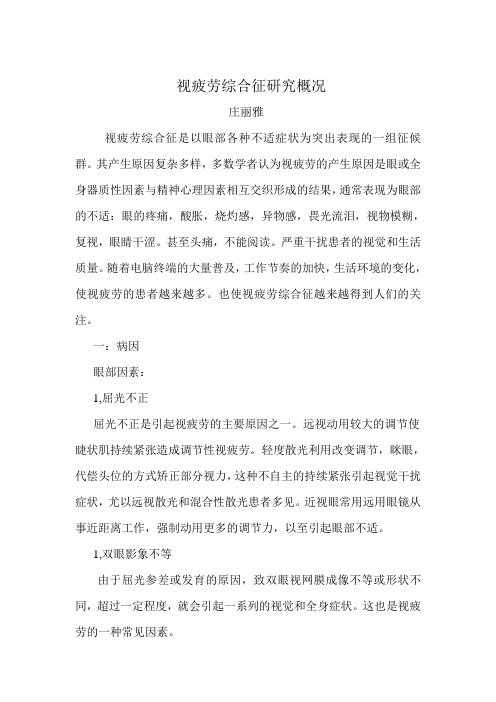 视疲劳综合征研究概况

庄丽雅

视疲劳综合征是以眼部各种不适症状为突出表现的一组征候群。其产生原因复杂多样，多数学者认为视疲劳的产生原因是眼或全身器质性因素与精神心理因素相互交织形成的结果，通常表现为眼部的不适：眼的疼痛，酸胀，烧灼感，异物感，畏光流泪，视物模糊，复视，眼睛干涩。甚至头痛，不能阅读。严重干扰患者的视觉和生活质量。随着电脑终端的大量普及，工作节奏的加快，生活环境的变化，使视疲劳的患者越来越多。也使视疲劳综合征越来越得到人们的关注。

一：病因

眼部因素：

1,屈光不正

屈光不正是引起视疲劳的主要原因之一。远视动用较大的调节使睫状肌持续紧张造成调节性视疲劳。轻度散光利用改变调节，眯眼，代偿头位的方式矫正部分视力，这种不自主的持续紧张引起视觉干扰症状，尤以远视散光和混合性散光患者多见。近视眼常用远用眼镜从事近距离工作，强制动用更多的调节力，以至引起眼部不适。

1,双眼影象不等

由于屈光参差或发育的原因，致双眼视网膜成像不等或形状不同，超过一定程度，就会引起一系列的视觉和全身症状。这也是视疲劳的一种常见因素。